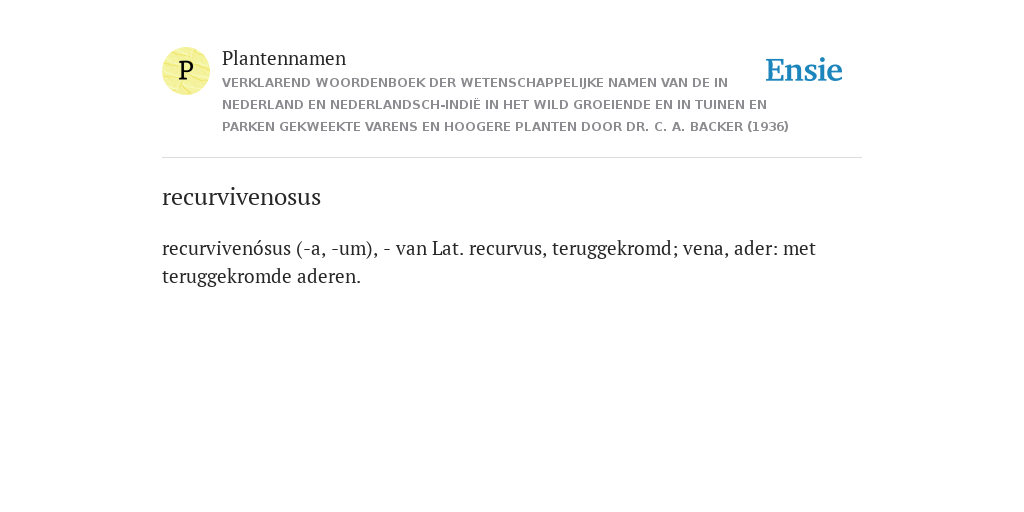 P

Plantennamen
VERKLAREND WOORDENBOEK DER WETENSCHAPPELIJKE NAMEN VAN DE IN NEDERLAND EN NEDERLANDSCH-INDIË IN HET WILD GROEIENDE EN IN TUINEN EN PARKEN GEKWEEKTE VARENS EN HOOGERE PLANTEN DOOR DR. C. A. BACKER (1936)

Ensie

recurvivenosus

recurvivenósus (-a, -um), - van Lat. recurvus, teruggekromd; vena, ader: met teruggekromde aderen.